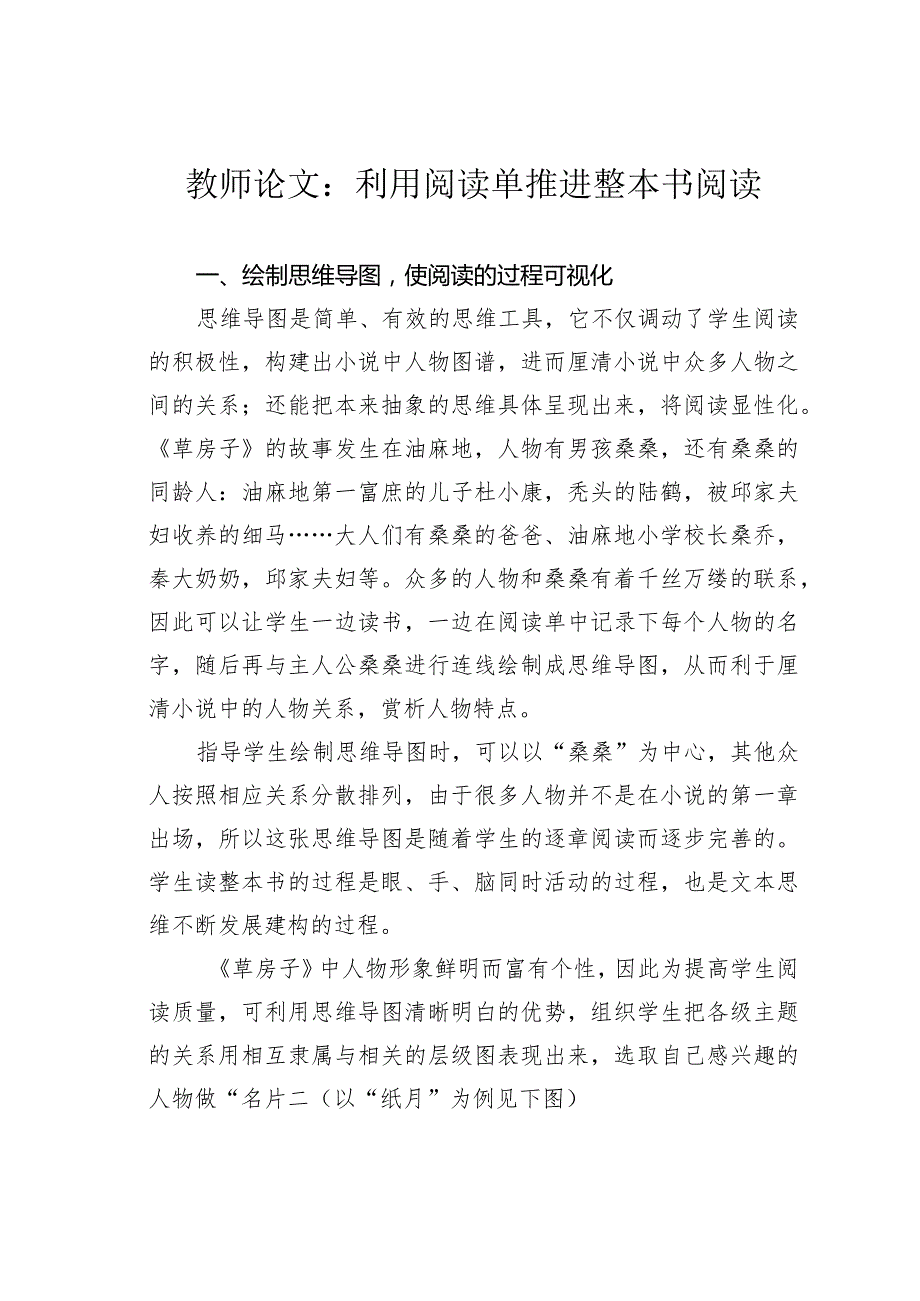 教师论文：利用阅读单推进整本书阅读

一、绘制思维导图，使阅读的过程可视化

思维导图是简单、有效的思维工具，它不仅调动了学生阅读的积极性，构建出小说中人物图谱，进而厘清小说中众多人物之间的关系；还能把本来抽象的思维具体呈现出来，将阅读显性化。《草房子》的故事发生在油麻地，人物有男孩桑桑，还有桑桑的同龄人：油麻地第一富庶的儿子杜小康，秃头的陆鹤，被邱家夫妇收养的细马……大人们有桑桑的爸爸、油麻地小学校长桑乔，秦大奶奶，邱家夫妇等。众多的人物和桑桑有着千丝万缕的联系，因此可以让学生一边读书，一边在阅读单中记录下每个人物的名字，随后再与主人公桑桑进行连线绘制成思维导图，从而利于厘清小说中的人物关系，赏析人物特点。

指导学生绘制思维导图时，可以以“桑桑”为中心，其他众人按照相应关系分散排列，由于很多人物并不是在小说的第一章出场，所以这张思维导图是随着学生的逐章阅读而逐步完善的。学生读整本书的过程是眼、手、脑同时活动的过程，也是文本思维不断发展建构的过程。

《草房子》中人物形象鲜明而富有个性，因此为提高学生阅读质量，可利用思维导图清晰明白的优势，组织学生把各级主题的关系用相互隶属与相关的层级图表现出来，选取自己感兴趣的人物做“名片二（以“纸月”为例见下图）